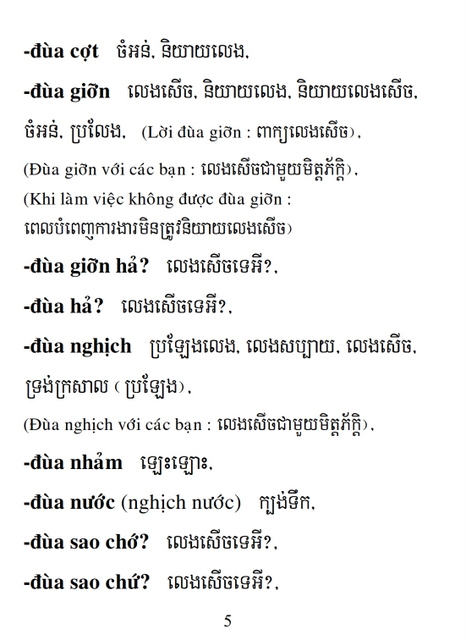 -đùa cợt ចំអន់, និយាយលេង,

-đùa giỡn លេងសើច, និយាយលេង, និយាយលេងសើច, ចំអន់, ប្រលែង, (Lời đùa giỡn : ពាក្យលេងសើច),

(Đùa giỡn với các bạn : លេងសើចជាមួយមិត្តភ័ក្តិ),

(Khi làm việc không được đùa giỡn : ពេលបំពេញការងារមិនត្រូវនិយាយលេងសើច)

-đùa giỡn hả? លេងសើចទេអី?,

-đùa hả? លេងសើចទេអី?,

-đùa nghịch ប្រឡែងលេង, លេងសប្បាយ, លេងសើច, ទ្រង់ក្រសាល ( ប្រឡែង),

(Đùa nghịch với các bạn : លេងសើចជាមួយមិត្តភ័ក្តិ),

-đùa nhảm ឡេះឡោះ,

-đùa nước (nghịch nước) ក្បង់ទឹក,

-đùa sao chớ? លេងសើចទេអី?,

-đùa sao chứ? លេងសើចទេអី?,

5